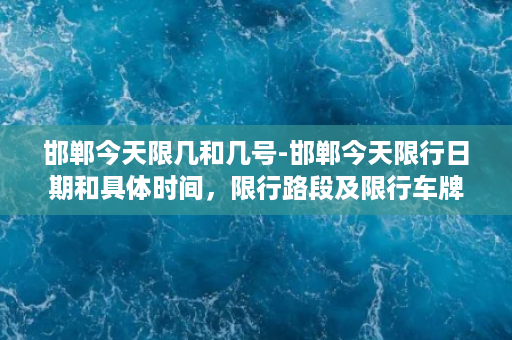 邯郸今天限几和几号-邯郸今天限行日期和具体时间，限行路段及限行车牌